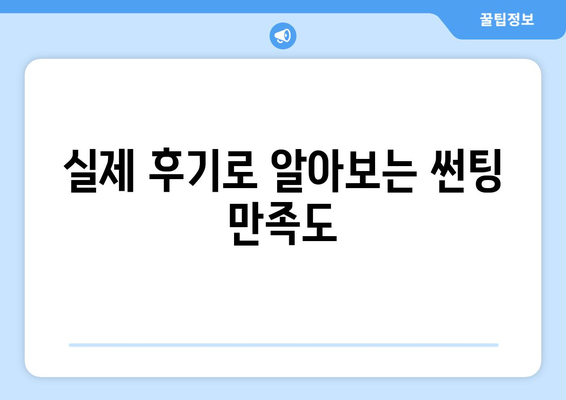 꿀팁정보

실제 후기로 알아보는 썬팅 만족도